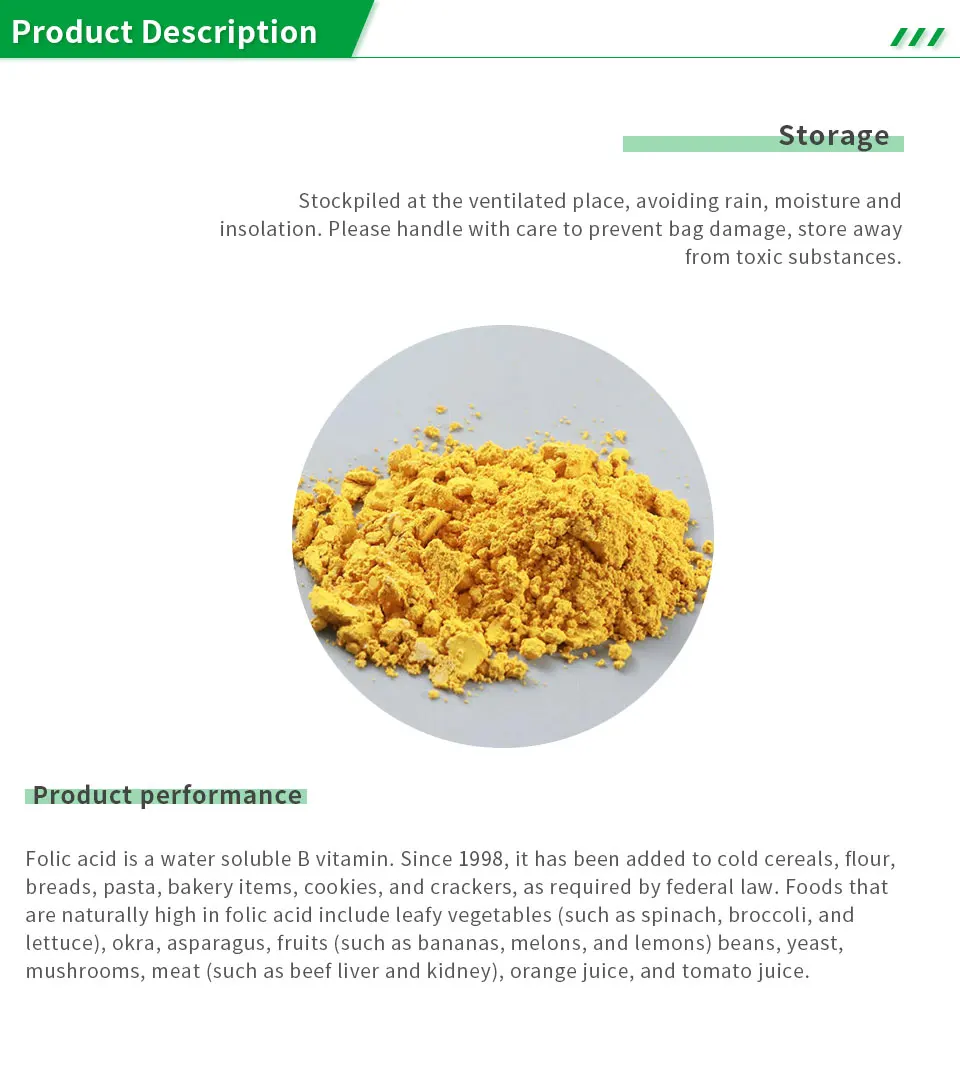 Product Description

Storage

Stockpiled at the ventilated place, avoiding rain, moisture and insolation. Please handle with care to prevent bag damage, store away from toxic substances.

Product performance

Folic acid is a water soluble B vitamin. Since 1998, it has been added to cold cereals, flour, breads, pasta, bakery items, cookies, and crackers, as required by federal law. Foods that are naturally high in folic acid include leafy vegetables (such as spinach, broccoli, and lettuce), okra, asparagus, fruits (such as bananas, melons, and lemons) beans, yeast, mushrooms, meat (such as beef liver and kidney), orange juice, and tomato juice.